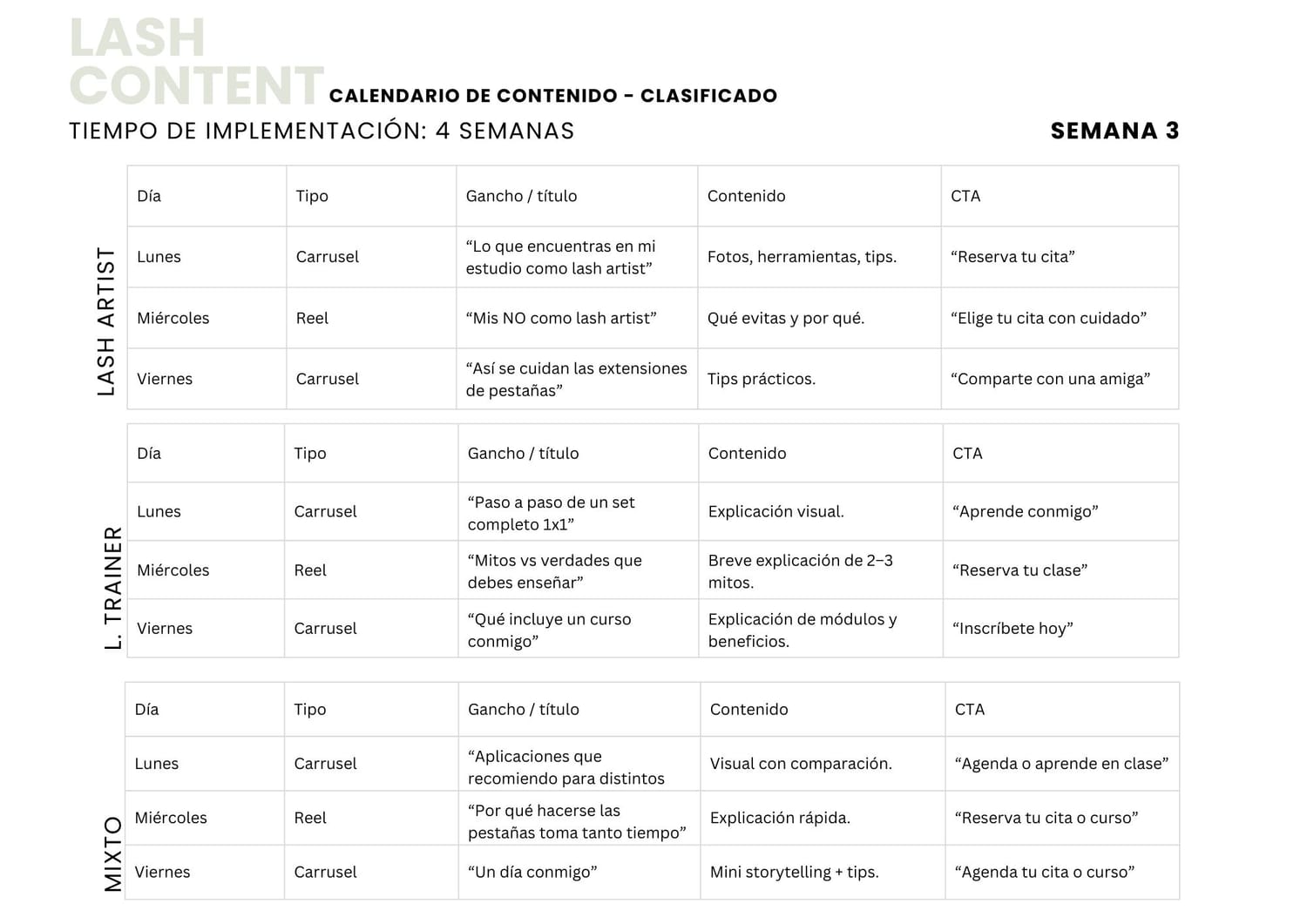 LASH CONTENT

CALENDARIO DE CONTENIDO - CLASIFICADO

TIEMPO DE IMPLEMENTACIÓN: 4 SEMANAS

SEMANA 3

LASH ARTIST

| Día | Tipo | Gancho / título | Contenido | CTA |
|---|---|---|---|---|
| Lunes | Carrusel | “Lo que encuentras en mi estudio como lash artist” | Fotos, herramientas, tips. | “Reserva tu cita” |
| Miércoles | Reel | “Mis NO como lash artist” | Qué evitas y por qué. | “Elige tu cita con cuidado” |
| Viernes | Carrusel | “Así se cuidan las extensiones de pestañas” | Tips prácticos. | “Comparte con una amiga” |

L. TRAINER

| Día | Tipo | Gancho / título | Contenido | CTA |
|---|---|---|---|---|
| Lunes | Carrusel | “Paso a paso de un set completo 1x1” | Explicación visual. | “Aprende conmigo” |
| Miércoles | Reel | “Mitos vs verdades que debes enseñar” | Breve explicación de 2–3 mitos. | “Reserva tu clase” |
| Viernes | Carrusel | “Qué incluye un curso conmigo” | Explicación de módulos y beneficios. | “Inscríbete hoy” |

MIXTO

| Día | Tipo | Gancho / título | Contenido | CTA |
|---|---|---|---|---|
| Lunes | Carrusel | “Aplicaciones que recomiendo para distintos | Visual con comparación. | “Agenda o aprende en clase” |
| Miércoles | Reel | “Por qué hacerse las pestañas toma tanto tiempo” | Explicación rápida. | “Reserva tu cita o curso” |
| Viernes | Carrusel | “Un día conmigo” | Mini storytelling + tips. | “Agenda tu cita o curso” |